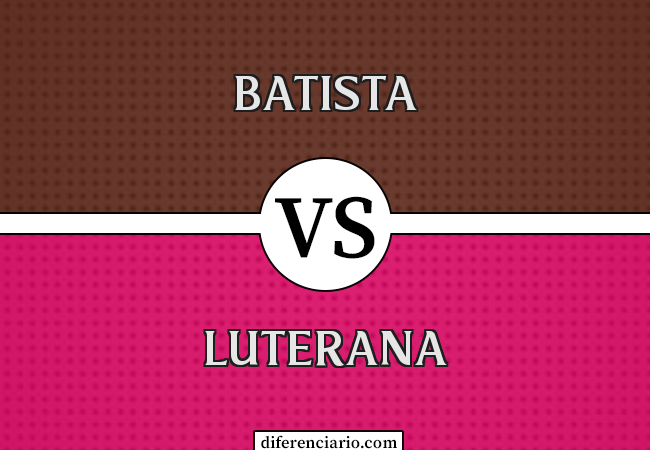 BATISTA

VS

LUTERANA

diferenciario.com